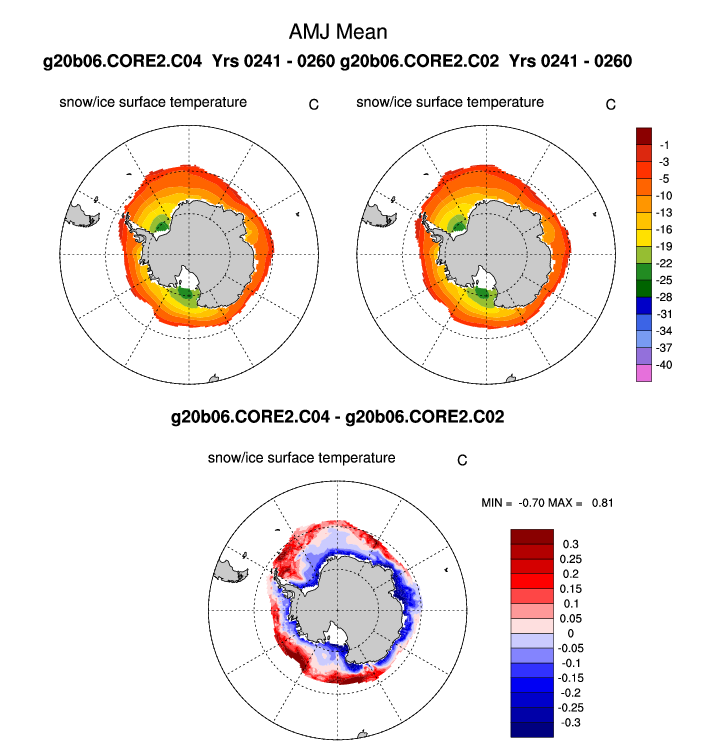 AMJ Mean

g20b06.CORE2.C04 Yrs 0241 - 0260 g20b06.CORE2.C02 Yrs 0241 - 0260

snow/ice surface temperature C

snow/ice surface temperature C

-1
-3
-5
-10
-13
-16
-19
-22
-25
-28
-31
-34
-37
-40

g20b06.CORE2.C04 - g20b06.CORE2.C02

snow/ice surface temperature C

MIN = -0.70 MAX = 0.81

0.3
0.25
0.2
0.15
0.1
0.05
0
-0.05
-0.1
-0.15
-0.2
-0.25
-0.3